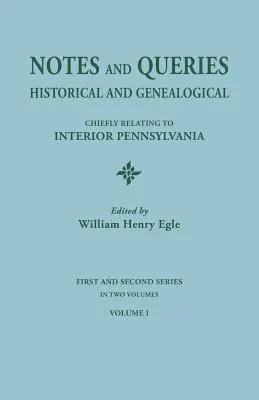 NOTES AND QUERIES
HISTORICAL AND GENEALOGICAL

CHIEFLY RELATING TO
INTERIOR PENNSYLVANIA

Edited by
William Henry Egle

FIRST AND SECOND SERIES
IN TWO VOLUMES

VOLUME I